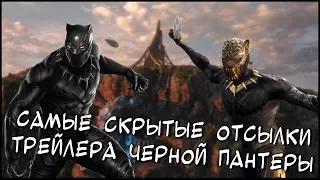 САМЫЕ СКРЫТЫЕ ОТСЫЛКИ ТРЕЙЛЕРА ЧЕРНОЙ ПАНТЕРЫ